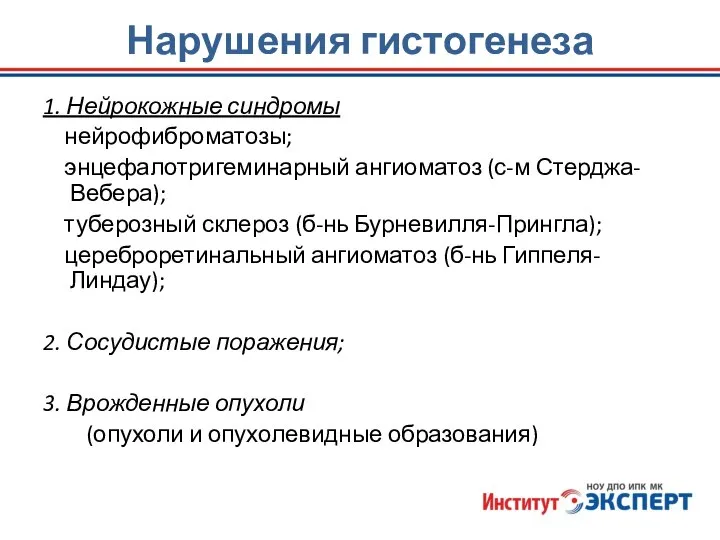 Нарушения гистогенеза

1. Нейрокожные синдромы

нейрофиброматозы;

энцефалотригеминарный ангиоматоз (с-м Стерджа-Вебера);

туберозный склероз (б-нь Бурневилля-Прингла);

цереброретинальный ангиоматоз (б-нь Гиппеля-Линдау);

2. Сосудистые поражения;

3. Врожденные опухоли

(опухоли и опухолевидные образования)

НОУ ДПО ИПК МК
Институт ЭКСПЕРТ